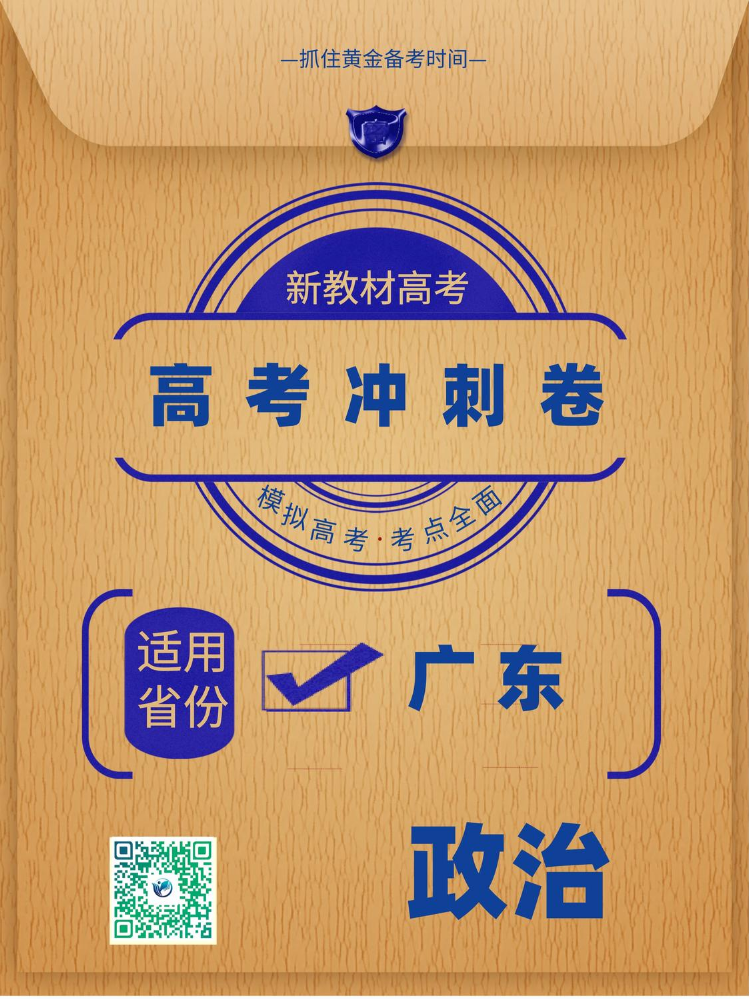 —抓住黄金备考时间—

新教材高考

高考冲刺卷

模拟高考·考点全面

适用省份

广东

政治